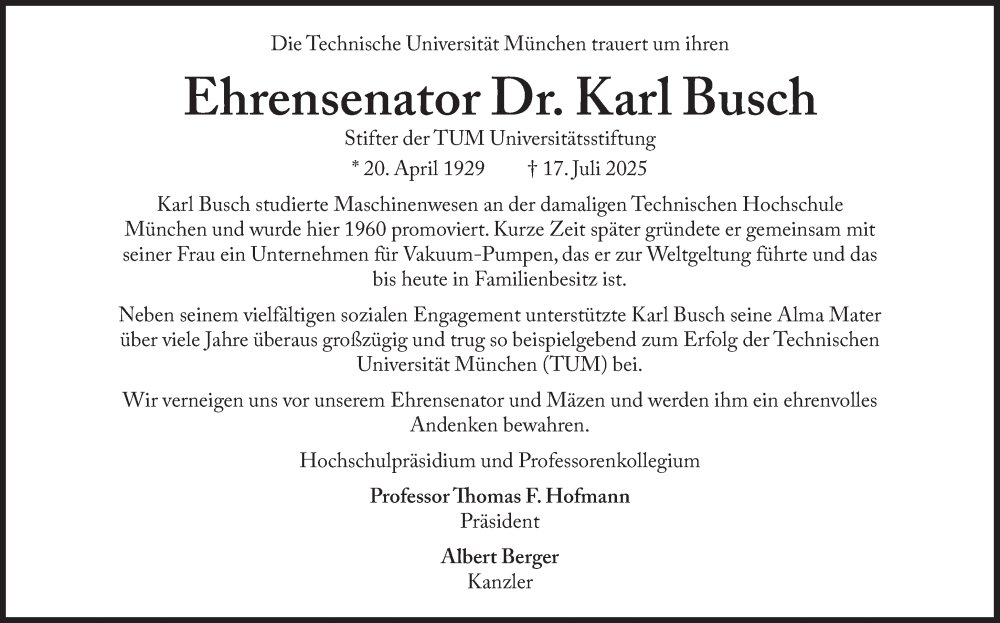 Die Technische Universität München trauert um ihren

Ehrensenator Dr. Karl Busch

Stifter der TUM Universitätsstiftung

* 20. April 1929 † 17. Juli 2025

Karl Busch studierte Maschinenwesen an der damaligen Technischen Hochschule München und wurde hier 1960 promoviert. Kurze Zeit später gründete er gemeinsam mit seiner Frau ein Unternehmen für Vakuum-Pumpen, das er zur Weltgeltung führte und das bis heute in Familienbesitz ist.

Neben seinem vielfältigen sozialen Engagement unterstützte Karl Busch seine Alma Mater über viele Jahre überaus großzügig und trug so beispielgebend zum Erfolg der Technischen Universität München (TUM) bei.

Wir verneigen uns vor unserem Ehrensenator und Mäzen und werden ihm ein ehrenvolles Andenken bewahren.

Hochschulpräsidium und Professorenkollegium

Professor Thomas F. Hofmann
Präsident

Albert Berger
Kanzler